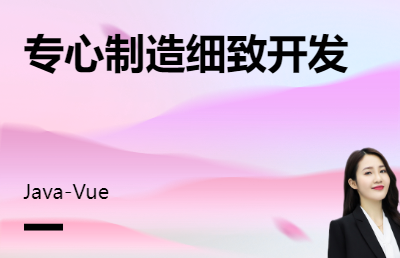 专心制造细致开发

Java-Vue